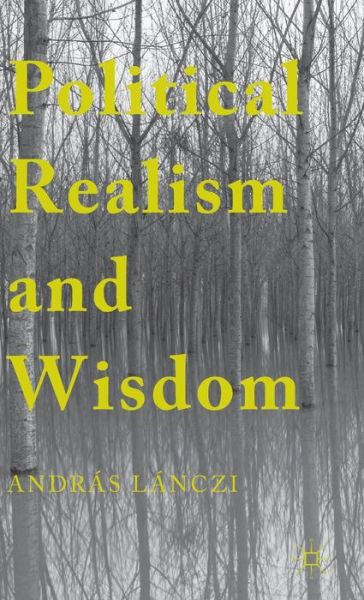 Political Realism and Wisdom

ANDRÁS LÁNCZI